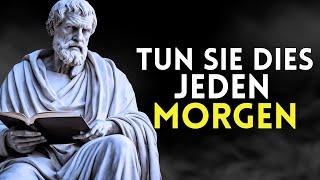 TUN SIE DIES JEDEN MORGEN